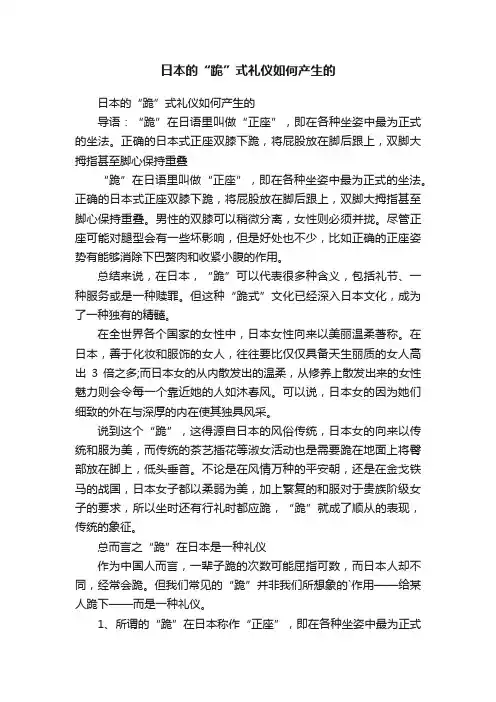 日本的“跪”式礼仪如何产生的

日本的“跪”式礼仪如何产生的

导语：“跪”在日语里叫做“正座”，即在各种坐姿中最为正式的坐法。正确的日本式正座双膝下跪，将屁股放在脚后跟上，双脚大拇指甚至脚心保持重叠

“跪”在日语里叫做“正座”，即在各种坐姿中最为正式的坐法。正确的日本式正座双膝下跪，将屁股放在脚后跟上，双脚大拇指甚至脚心保持重叠。男性的双膝可以稍微分离，女性则必须并拢。尽管正座可能对腿型会有一些坏影响，但是好处也不少，比如正确的正座姿势有能够消除下巴赘肉和收紧小腹的作用。

总结来说，在日本，“跪”可以代表很多种含义，包括礼节、一种服务或是一种赎罪。但这种“跪式”文化已经深入日本文化，成为了一种独有的精髓。

在全世界各个国家的女性中，日本女性向来以美丽温柔著称。在日本，善于化妆和服饰的女人，往往要比仅仅具备天生丽质的女人高出 3 倍之多;而日本女的从内散发出的温柔，从修养上散发出来的女性魅力则会令每一个靠近她的人如沐春风。可以说，日本女的因为她们细致的外在与深厚的内在使其独具风采。

说到这个“跪”，这得源自日本的风俗传统，日本女的向来以传统和服为美，而传统的茶艺插花等淑女活动也是需要跪在地面上将臀部放在脚上，低头垂首。不论是在风情万种的平安朝，还是在金戈铁马的战国，日本女子都以柔弱为美，加上繁复的和服对于贵族阶级女子的要求，所以坐时还有行礼时都应跪，“跪”就成了顺从的表现，传统的象征。

总而言之“跪”在日本是一种礼仪

作为中国人而言，一辈子跪的次数可能屈指可数，而日本人却不同，经常会跪。但我们常见的“跪”并非我们所想象的`作用——给某人跪下——而是一种礼仪。

1、所谓的“跪”在日本称作“正座”，即在各种坐姿中最为正式